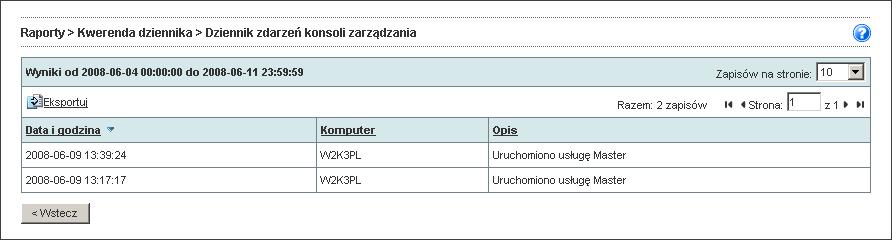 Raporty > Kwerenda dziennika > Dziennik zdarzeń konsoli zarządzania

Wyniki od 2008-06-04 00:00:00 do 2008-06-11 23:59:59

Zapisów na stronie: 10

Eksportuj

Razem: 2 zapisów

Strona: 1 z 1

| Data i godzina | Komputer | Opis |
|---|---|---|
| 2008-06-09 13:39:24 | W2K3PL | Uruchomiono usługę Master |
| 2008-06-09 13:17:17 | W2K3PL | Uruchomiono usługę Master |

< Wstecz